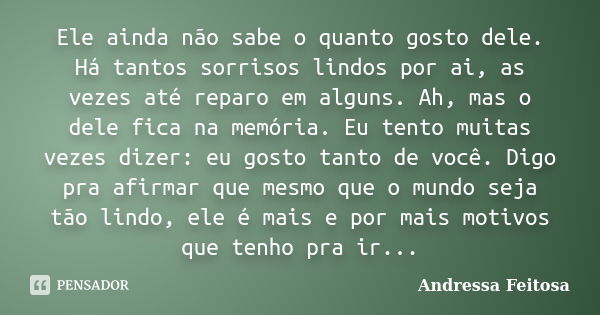 Ele ainda não sabe o quanto gosto dele. Há tantos sorrisos lindos por ai, as vezes até reparo em alguns. Ah, mas o dele fica na memória. Eu tento muitas vezes dizer: eu gosto tanto de você. Digo pra afirmar que mesmo que o mundo seja tão lindo, ele é mais e por mais motivos que tenho pra ir...

PENSADOR

Andressa Feitosa